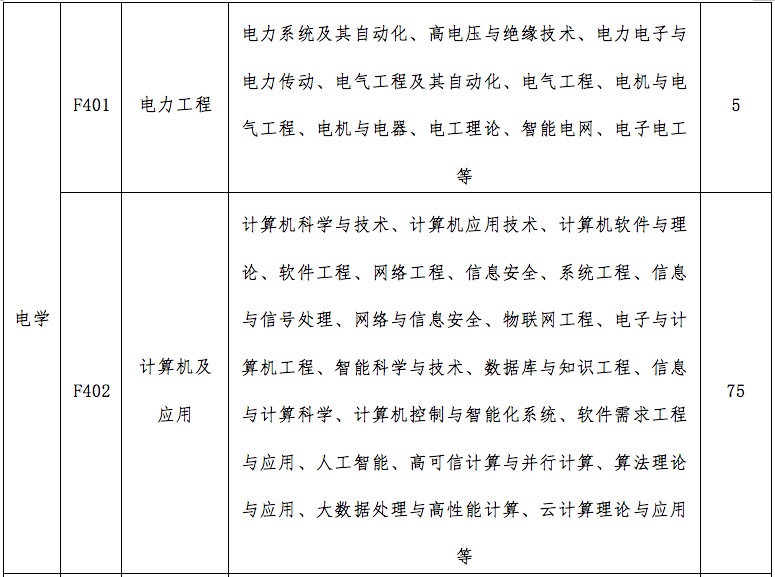 | 电学 | F401 | 电力工程 | 电力系统及其自动化、高电压与绝缘技术、电力电子与电力传动、电气工程及其自动化、电气工程、电机与电气工程、电机与电器、电工理论、智能电网、电子电工等 | 5 |
|---|---|---|---|---|
| | F402 | 计算机及应用 | 计算机科学与技术、计算机应用技术、计算机软件与理论、软件工程、网络工程、信息安全、系统工程、信息与信号处理、网络与信息安全、物联网工程、电子与计算机工程、智能科学与技术、数据库与知识工程、信息与计算科学、计算机控制与智能化系统、软件需求工程与应用、人工智能、高可信计算与并行计算、算法理论与应用、大数据处理与高性能计算、云计算理论与应用等 | 75 |